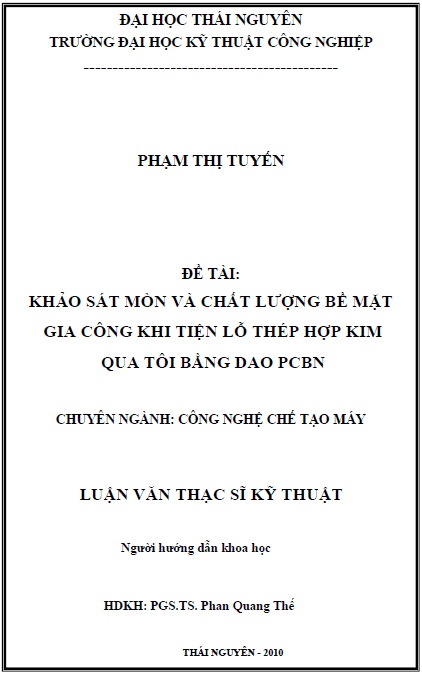 ĐẠI HỌC THÁI NGUYÊN
TRƯỜNG ĐẠI HỌC KỸ THUẬT CÔNG NGHIỆP
--------------------------------------------

PHẠM THỊ TUYẾN

ĐỀ TÀI:
KHẢO SÁT MÒN VÀ CHẤT LƯỢNG BỀ MẶT GIA CÔNG KHI TIỆN LỖ THÉP HỢP KIM QUA TÔI BẰNG DAO PCBN

CHUYÊN NGÀNH: CÔNG NGHỆ CHẾ TẠO MÁY

LUẬN VĂN THẠC SĨ KỸ THUẬT

Người hướng dẫn khoa học

HDKH: PGS.TS. Phan Quang Thế

THÁI NGUYÊN - 2010